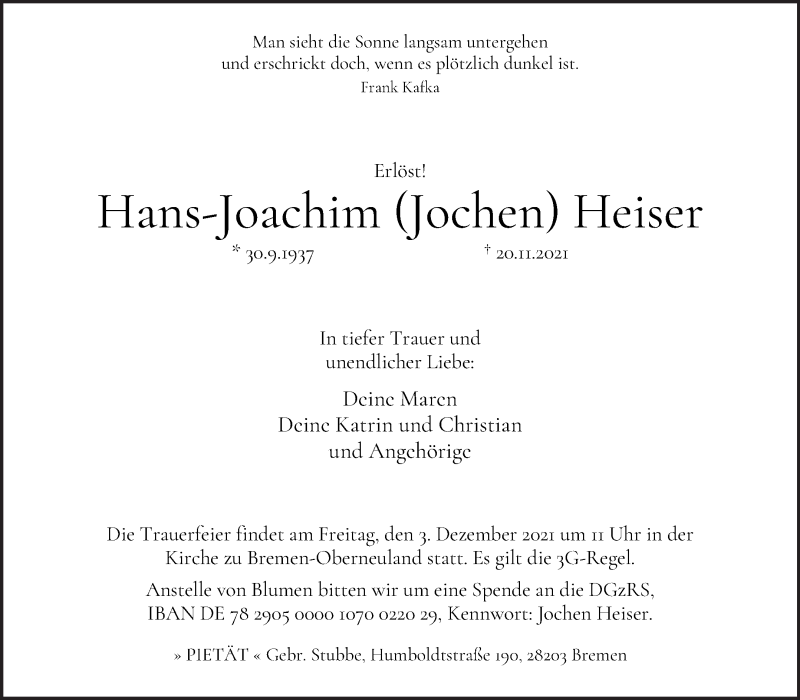 Man sieht die Sonne langsam untergehen
und erschrickt doch, wenn es plötzlich dunkel ist.
Frank Kafka

Erlöst!
Hans-Joachim (Jochen) Heiser
* 30.9.1937 † 20.11.2021

In tiefer Trauer und
unendlicher Liebe:

Deine Maren
Deine Katrin und Christian
und Angehörige

Die Trauerfeier findet am Freitag, den 3. Dezember 2021 um 11 Uhr in der Kirche zu Bremen-Oberneuland statt. Es gilt die 3G-Regel.

Anstelle von Blumen bitten wir um eine Spende an die DGzRS, IBAN DE 78 2905 0000 1070 0220 29, Kennwort: Jochen Heiser.

» PIETÄT « Gebr. Stubbe, Humboldtstraße 190, 28203 Bremen